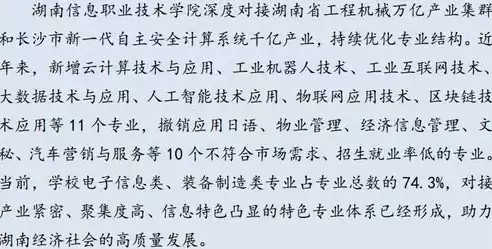 湖南信息职业技术学院深度对接湖南省工程机械万亿产业集群和长沙市新一代自主安全计算系统千亿产业，持续优化专业结构。近年来，新增云计算技术与应用、工业机器人技术、工业互联网技术、大数据技术与应用、人工智能技术应用、物联网应用技术、区块链技术应用等 11 个专业，撤销应用日语、物业管理、经济信息管理、文秘、汽车营销与服务等 10 个不符合市场需求、招生就业率低的专业。当前，学校电子信息类、装备制造类专业占专业总数的 74.3%，对接产业紧密、聚集度高、信息特色凸显的特色专业体系已经形成，助力湖南经济社会的高质量发展。